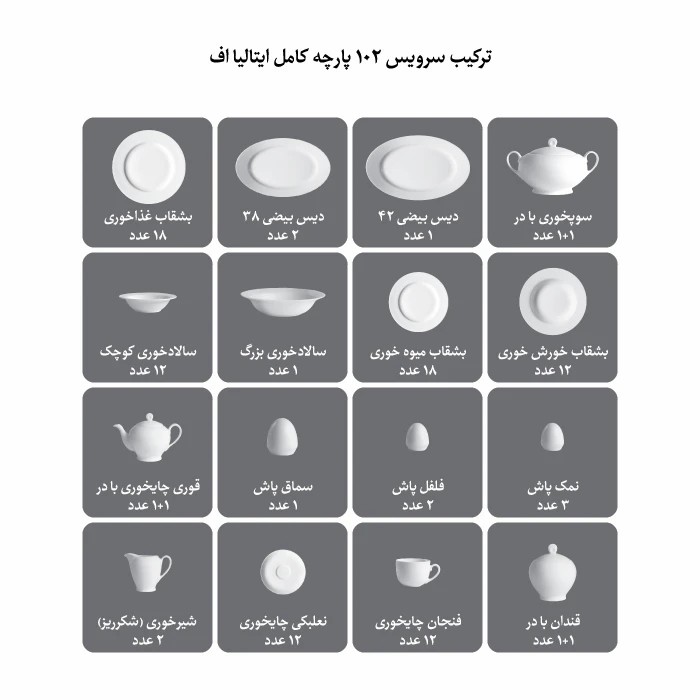 ترکیب سرویس ۱۰۲ پارچه کامل ایتالیا اف

سوپخوری با در
۱+۱ عدد

دیس بیضی ۴۲
۱ عدد

دیس بیضی ۳۸
۲ عدد

بشقاب غذاخوری
۱۸ عدد

بشقاب خورش خوری
۱۲ عدد

بشقاب میوه خوری
۱۸ عدد

سالادخوری بزرگ
۱ عدد

سالادخوری کوچک
۱۲ عدد

نمک پاش
۳ عدد

فلفل پاش
۲ عدد

سماق پاش
۱ عدد

قوری چایخوری با در
۱+۱ عدد

قندان با در
۱+۱ عدد

فنجان چایخوری
۱۲ عدد

نعلبکی چایخوری
۱۲ عدد

شیرخوری (شکرریز)
۲ عدد